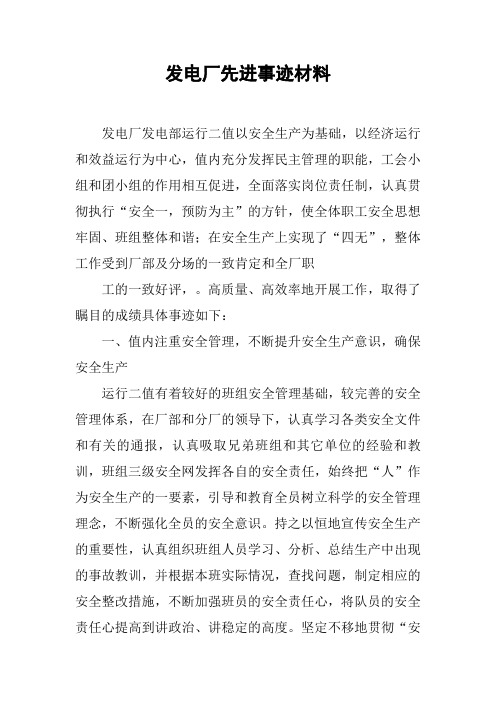 发电厂先进事迹材料

发电厂发电部运行二值以安全生产为基础，以经济运行和效益运行为中心，值内充分发挥民主管理的职能，工会小组和团小组的作用相互促进，全面落实岗位责任制，认真贯彻执行“安全一，预防为主”的方针，使全体职工安全思想牢固、班组整体和谐；在安全生产上实现了“四无”，整体工作受到厂部及分场的一致肯定和全厂职

工的一致好评，。高质量、高效率地开展工作，取得了瞩目的成绩具体事迹如下：

一、值内注重安全管理，不断提升安全生产意识，确保安全生产

运行二值有着较好的班组安全管理基础，较完善的安全管理体系，在厂部和分厂的领导下，认真学习各类安全文件和有关的通报，认真吸取兄弟班组和其它单位的经验和教训，班组三级安全网发挥各自的安全责任，始终把“人”作为安全生产的一要素，引导和教育全员树立科学的安全管理理念，不断强化全员的安全意识。持之以恒地宣传安全生产的重要性，认真组织班组人员学习、分析、总结生产中出现的事故教训，并根据本班实际情况，查找问题，制定相应的安全整改措施，不断加强班员的安全责任心，将队员的安全责任心提高到讲政治、讲稳定的高度。坚定不移地贯彻“安